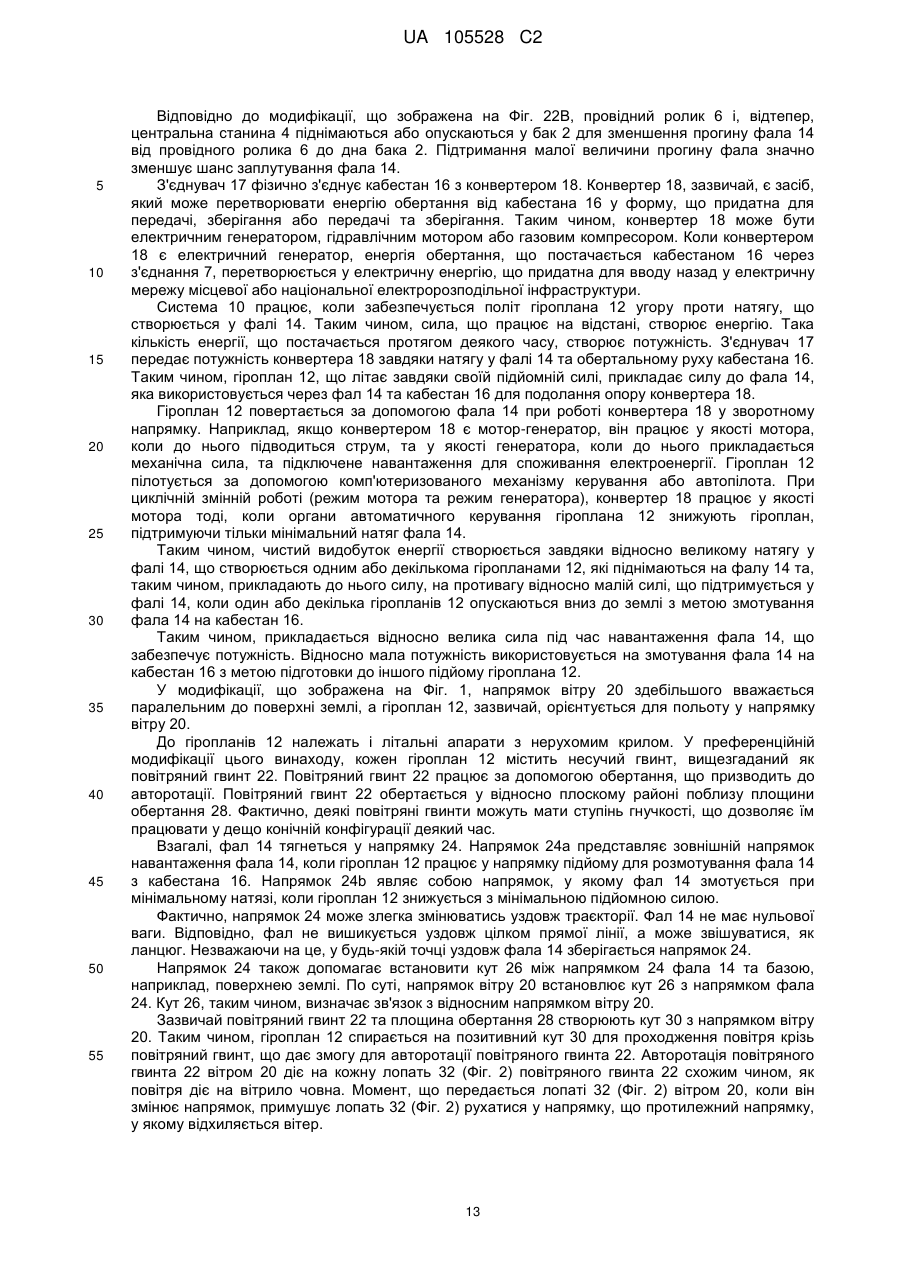 UA 105528 C2

Відповідно до модифікації, що зображена на Фіг. 22В, провідний ролик 6 і, відтепер, центральна станина 4 піднімаються або опускаються у бак 2 для зменшення прогину фала 14 від провідного ролика 6 до дна бака 2. Підтримання малої величини прогину фала значно зменшує шанс заплутування фала 14.

5 З'єднувач 17 фізично з'єднує кабестан 16 з конвертером 18. Конвертер 18, зазвичай, є засіб, який може перетворювати енергію обертання від кабестана 16 у форму, що придатна для передачі, зберігання або передачі та зберігання. Таким чином, конвертер 18 може бути електричним генератором, гідравлічним мотором або газовим компресором. Коли конвертером 18 є електричний генератор, енергія обертання, що постачається кабестаном 16 через 10 з'єднання 7, перетворюється у електричну енергію, що придатна для вводу назад у електричну мережу місцевої або національної електророзподільної інфраструктури.

Система 10 працює, коли забезпечується політ гіроплана 12 угору проти натягу, що створюється у фалі 14. Таким чином, сила, що працює на відстані, створює енергію. Така кількість енергії, що постачається протягом деякого часу, створює потужність. З'єднувач 17 15 передає потужність конвертера 18 завдяки натягу у фалі 14 та обертальному руху кабестана 16. Таким чином, гіроплан 12, що літає завдяки своїй підйомній силі, прикладає силу до фала 14, яка використовується через фал 14 та кабестан 16 для подолання опору конвертера 18.

Гіроплан 12 повертається за допомогою фала 14 при роботі конвертера 18 у зворотному напрямку. Наприклад, якщо конвертером 18 є мотор-генератор, він працює у якості мотора, 20 коли до нього підводиться струм, та у якості генератора, коли до нього прикладається механічна сила, та підключене навантаження для споживання електроенергії. Гіроплан 12 пілотується за допомогою комп'ютеризованого механізму керування або автопілота. При циклічній змінній роботі (режим мотора та режим генератора), конвертер 18 працює у якості мотора тоді, коли органи автоматичного керування гіроплана 12 знижують гіроплан, 25 підтримуючи тільки мінімальний натяг фала 14.

Таким чином, чистий видобуток енергії створюється завдяки відносно великому натягу у фалі 14, що створюється одним або декількома гіропланами 12, які піднімаються на фалу 14 та, таким чином, прикладають до нього силу, на противагу відносно малій силі, що підтримується у фалі 14, коли один або декілька гіропланів 12 опускаються вниз до землі з метою змотування 30 фала 14 на кабестан 16.

Таким чином, прикладається відносно велика сила під час навантаження фала 14, що забезпечує потужність. Відносно мала потужність використовується на змотування фала 14 на кабестан 16 з метою підготовки до іншого підйому гіроплана 12.

У модифікації, що зображена на Фіг. 1, напрямок вітру 20 здебільшого вважається 35 паралельним до поверхні землі, а гіроплан 12, зазвичай, орієнтується для польоту у напрямку вітру 20.

До гіропланів 12 належать і літальні апарати з нерухомим крилом. У преференційній модифікації цього винаходу, кожен гіроплан 12 містить несучий гвинт, вищезгаданий як повітряний гвинт 22. Повітряний гвинт 22 працює за допомогою обертання, що призводить до 40 авторотації. Повітряний гвинт 22 обертається у відносно плоскому районі поблизу площини обертання 28. Фактично, деякі повітряні гвинти можуть мати ступінь гнучкості, що дозволяє їм працювати у дещо конічній конфігурації деякий час.

Взагалі, фал 14 тягнеться у напрямку 24. Напрямок 24а представляє зовнішній напрямок навантаження фала 14, коли гіроплан 12 працює у напрямку підйому для розмотування фала 14 45 з кабестана 16. Напрямок 24b являє собою напрямок, у якому фал 14 змотується при мінімальному натязі, коли гіроплан 12 знижується з мінімальною підйомною силою.

Фактично, напрямок 24 може злегка змінюватись уздовж траєкторії. Фал 14 не має нульової ваги. Відповідно, фал не вишикується уздовж цілком прямої лінії, а може звішуватися, як ланцюг. Незважаючи на це, у будь-якій точці уздовж фала 14 зберігається напрямок 24.

50 Напрямок 24 також допомагає встановити кут 26 між напрямком 24 фала 14 та базою, наприклад, поверхнею землі. По суті, напрямок вітру 20 встановлює кут 26 з напрямком фала 24. Кут 26, таким чином, визначає зв'язок з відносним напрямком вітру 20.

Зазвичай повітряний гвинт 22 та площина обертання 28 створюють кут 30 з напрямком вітру 20. Таким чином, гіроплан 12 спирається на позитивний кут 30 для проходження повітря крізь 55 повітряний гвинт, що дає змогу для авторотації повітряного гвинта 22. Авторотація повітряного гвинта 22 вітром 20 діє на кожну лопать 32 (Фіг. 2) повітряного гвинта 22 схожим чином, як повітря діє на вітрило човна. Момент, що передається лопаті 32 (Фіг. 2) вітром 20, коли він змінює напрямок, примушує лопать 32 (Фіг. 2) рухатися у напрямку, що протилежний напрямку, у якому відхиляється вітер.

13